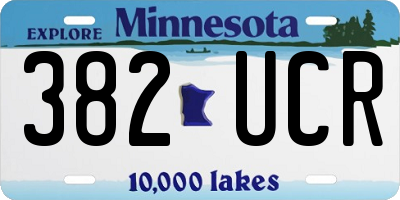 EXPLORE Minnesota

382 UCR

10,000 lakes